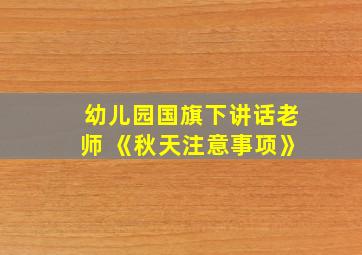 幼儿园国旗下讲话老师《秋天注意事项》